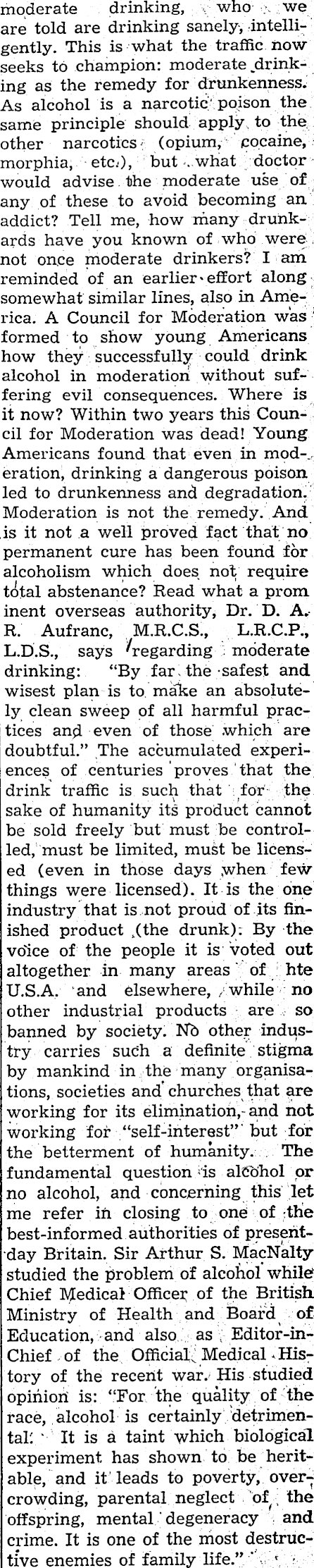 moderate drinking, who we are told are drinking sanely, intelligently. This is what the traffic now seeks to champion: moderate drinking as the remedy for drunkenness. As alcohol is a narcotic poison the same principle should apply to the other narcotics (opium, cocaine, morphia, etc.), but what doctor would advise the moderate use of any of these to avoid becoming an addict? Tell me, how many drunkards have you known of who were not once moderate drinkers? I am reminded of an earlier effort along somewhat similar lines, also in America. A Council for Moderation was formed to show young Americans how they successfully could drink alcohol in moderation without suffering evil consequences. Where is it now? Within two years this Council for Moderation was dead! Young Americans found that even in moderation, drinking a dangerous poison led to drunkenness and degradation. Moderation is not the remedy. And is it not a well proved fact that no permanent cure has been found for alcoholism which does not require total abstenance? Read what a prom inent overseas authority, Dr. D. A. R. Aufranc, M.R.C.S., L.R.C.P., L.D.S., says regarding moderate drinking: "By far the safest and wisest plan is to make an absolutely clean sweep of all harmful practices and even of those which are doubtful." The accumulated experiences of centuries proves that the drink traffic is such that for the sake of humanity its product cannot be sold freely but must be controlled, must be limited, must be licensed (even in those days when few things were licensed). It is the one industry that is not proud of its finished product (the drunk). By the voice of the people it is voted out altogether in many areas of hte U.S.A. and elsewhere, while no other industrial products are so banned by society. No other industry carries such a definite stigma by mankind in the many organisations, societies and churches that are working for its elimination, and not working for "self-interest" but for the betterment of humanity. The fundamental question is alcohol or no alcohol, and concerning this let me refer in closing to one of the best-informed authorities of present-day Britain. Sir Arthur S. MacNalty studied the problem of alcohol while Chief Medical Officer of the British Ministry of Health and Board of Education, and also as Editor-in-Chief of the Official Medical History of the recent war. His studied opinion is: "For the quality of the race, alcohol is certainly detrimental. It is a taint which biological experiment has shown to be heritable, and it leads to poverty, overcrowding, parental neglect of the offspring, mental degeneracy and crime. It is one of the most destructive enemies of family life."